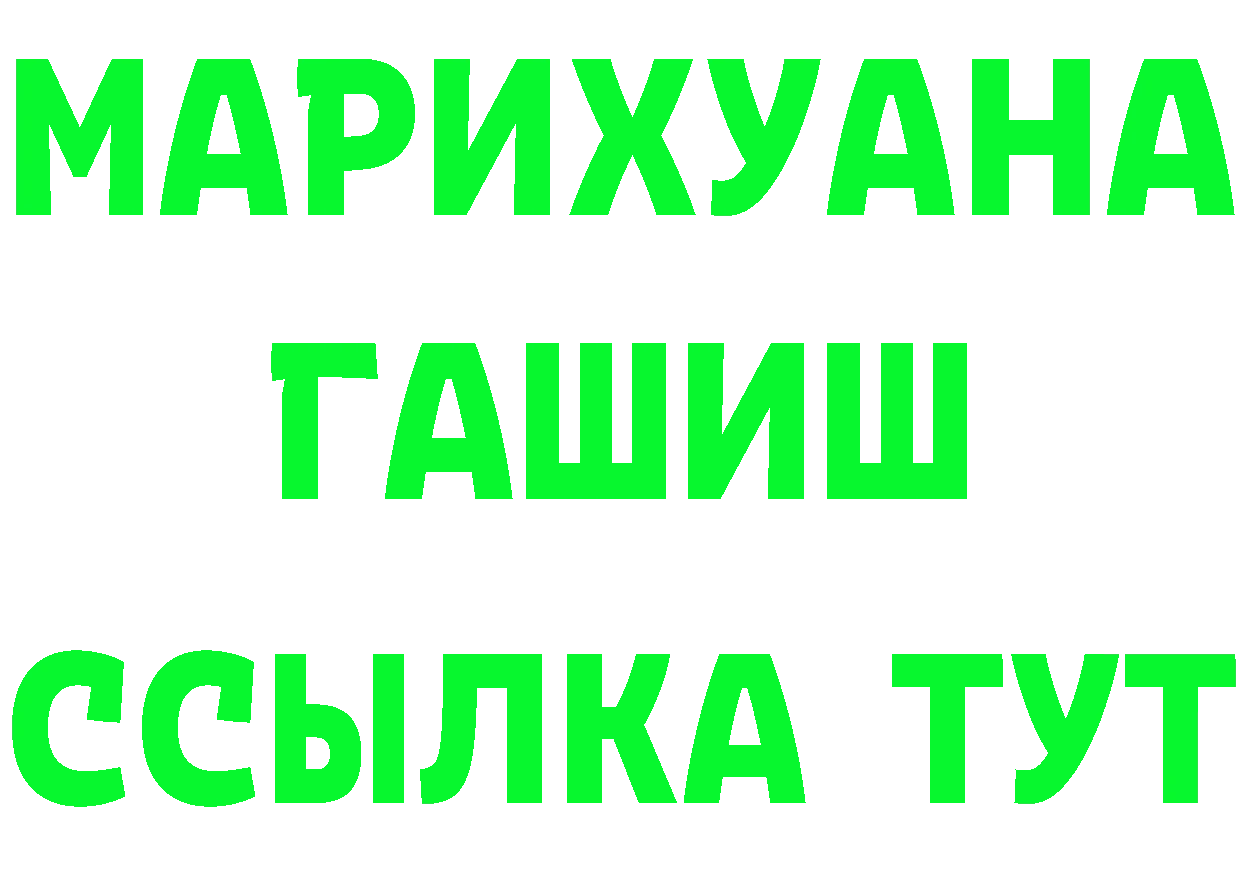 МАРИХУАНА
ГАШИШ
ССЫЛКА ТУТ